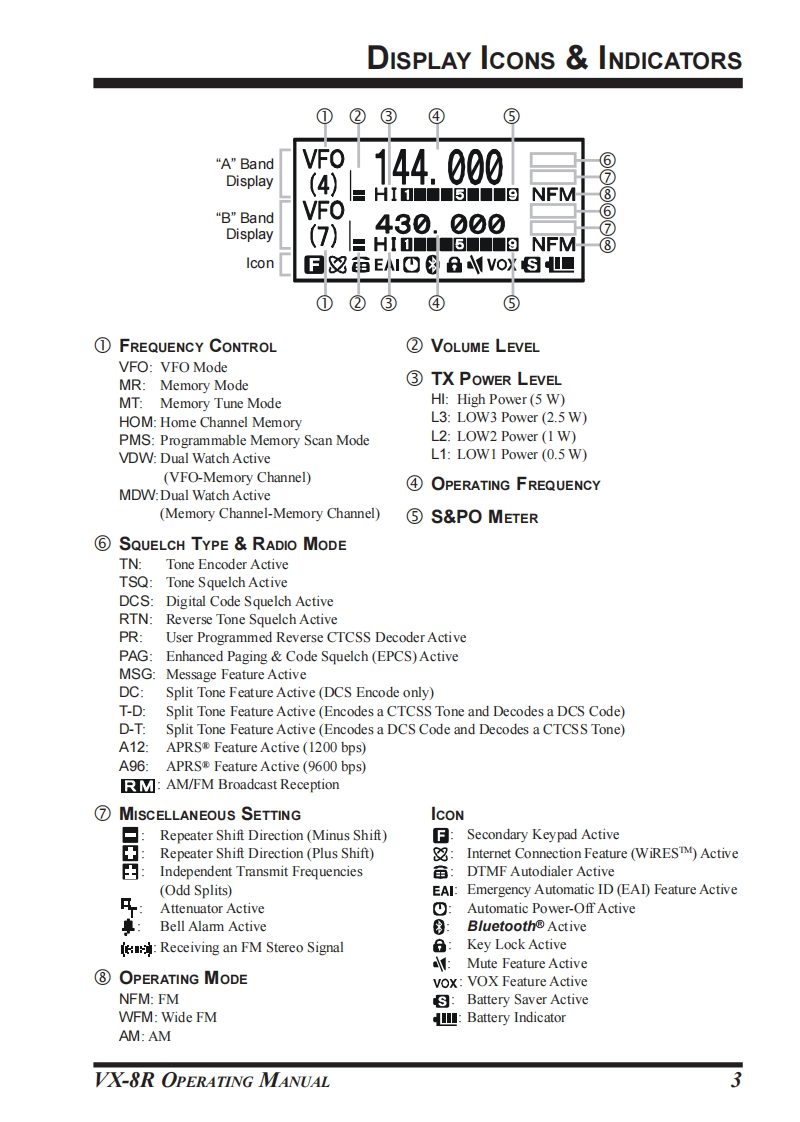 DISPLAY ICONS & INDICATORS

① ② ③ ④ ⑤

"A" Band Display
"B" Band Display
Icon

VFO (4) 144.000 HI 1 5 9 NFM
VFO (7) 430.000 HI 1 5 9 NFM
F EAI VOX S

⑥ ⑦ ⑧ ⑥ ⑦ ⑧

① ② ③ ④ ⑤

① FREQUENCY CONTROL
VFO: VFO Mode
MR: Memory Mode
MT: Memory Tune Mode
HOM: Home Channel Memory
PMS: Programmable Memory Scan Mode
VDW: Dual Watch Active (VFO-Memory Channel)
MDW: Dual Watch Active (Memory Channel-Memory Channel)

② VOLUME LEVEL

③ TX POWER LEVEL
HI: High Power (5 W)
L3: LOW3 Power (2.5 W)
L2: LOW2 Power (1 W)
L1: LOW1 Power (0.5 W)

④ OPERATING FREQUENCY

⑤ S&PO METER

⑥ SQUELCH TYPE & RADIO MODE
TN: Tone Encoder Active
TSQ: Tone Squelch Active
DCS: Digital Code Squelch Active
RTN: Reverse Tone Squelch Active
PR: User Programmed Reverse CTCSS Decoder Active
PAG: Enhanced Paging & Code Squelch (EPCS) Active
MSG: Message Feature Active
DC: Split Tone Feature Active (DCS Encode only)
T-D: Split Tone Feature Active (Encodes a CTCSS Tone and Decodes a DCS Code)
D-T: Split Tone Feature Active (Encodes a DCS Code and Decodes a CTCSS Tone)
A12: APRS® Feature Active (1200 bps)
A96: APRS® Feature Active (9600 bps)
RM: AM/FM Broadcast Reception

⑦ MISCELLANEOUS SETTING
: Repeater Shift Direction (Minus Shift)
: Repeater Shift Direction (Plus Shift)
: Independent Transmit Frequencies (Odd Splits)
: Attenuator Active
: Bell Alarm Active
: Receiving an FM Stereo Signal

⑧ OPERATING MODE
NFM: FM
WFM: Wide FM
AM: AM

ICON
F: Secondary Keypad Active
: Internet Connection Feature (WiRES™) Active
: DTMF Autodialer Active
EAI: Emergency Automatic ID (EAI) Feature Active
: Automatic Power-Off Active
: Bluetooth® Active
: Key Lock Active
: Mute Feature Active
VOX: VOX Feature Active
S: Battery Saver Active
: Battery Indicator

VX-8R OPERATING MANUAL 3